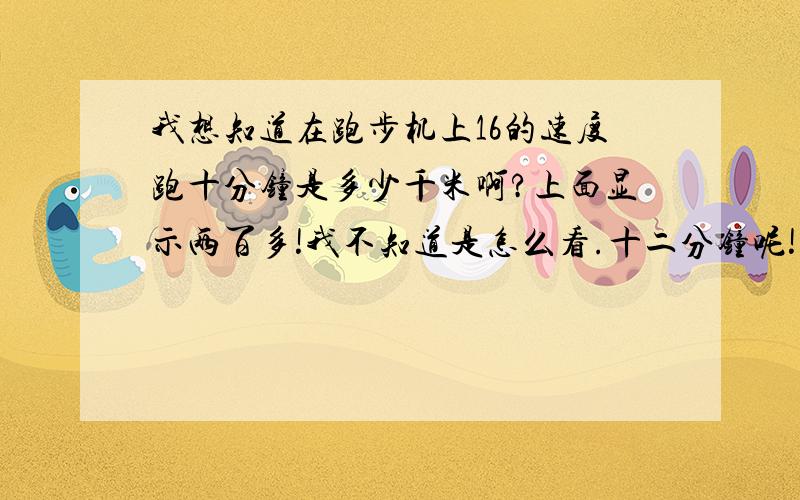 我想知道在跑步机上16的速度跑十分钟是多少千米啊?上面显示两百多!我不知道是怎么看.十二分钟呢!